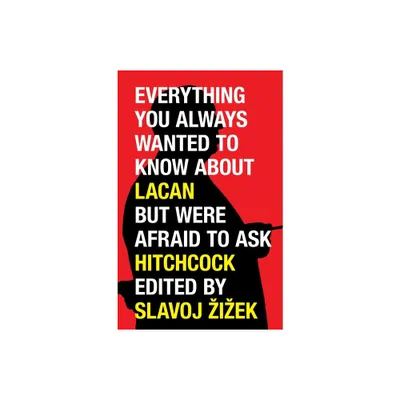 EVERYTHING YOU ALWAYS WANTED TO KNOW ABOUT LACAN BUT WERE AFRAID TO ASK HITCHCOCK

EDITED BY SLAVOJ ŽIŽEK